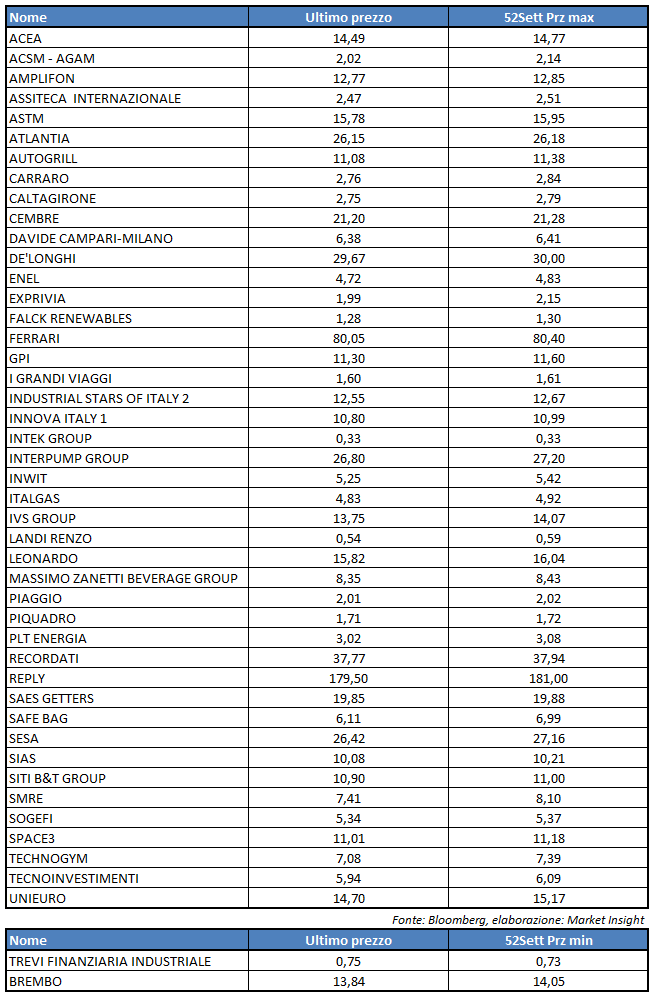 | Nome | Ultimo prezzo | 52Sett Prz max |
|---|---|---|
| ACEA | 14,49 | 14,77 |
| ACSM - AGAM | 2,02 | 2,14 |
| AMPLIFON | 12,77 | 12,85 |
| ASSITECA INTERNAZIONALE | 2,47 | 2,51 |
| ASTM | 15,78 | 15,95 |
| ATLANTIA | 26,15 | 26,18 |
| AUTOGRILL | 11,08 | 11,38 |
| CARRARO | 2,76 | 2,84 |
| CALTAGIRONE | 2,75 | 2,79 |
| CEMBRE | 21,20 | 21,28 |
| DAVIDE CAMPARI-MILANO | 6,38 | 6,41 |
| DE'LONGHI | 29,67 | 30,00 |
| ENEL | 4,72 | 4,83 |
| EXPRIVIA | 1,99 | 2,15 |
| FALCK RENEWABLES | 1,28 | 1,30 |
| FERRARI | 80,05 | 80,40 |
| GPI | 11,30 | 11,60 |
| I GRANDI VIAGGI | 1,60 | 1,61 |
| INDUSTRIAL STARS OF ITALY 2 | 12,55 | 12,67 |
| INNOVA ITALY 1 | 10,80 | 10,99 |
| INTEK GROUP | 0,33 | 0,33 |
| INTERPUMP GROUP | 26,80 | 27,20 |
| INWIT | 5,25 | 5,42 |
| ITALGAS | 4,83 | 4,92 |
| IVS GROUP | 13,75 | 14,07 |
| LANDI RENZO | 0,54 | 0,59 |
| LEONARDO | 15,82 | 16,04 |
| MASSIMO ZANETTI BEVERAGE GROUP | 8,35 | 8,43 |
| PIAGGIO | 2,01 | 2,02 |
| PIQUADRO | 1,71 | 1,72 |
| PLT ENERGIA | 3,02 | 3,08 |
| RECORDATI | 37,77 | 37,94 |
| REPLY | 179,50 | 181,00 |
| SAES GETTERS | 19,85 | 19,88 |
| SAFE BAG | 6,11 | 6,99 |
| SESA | 26,42 | 27,16 |
| SIAS | 10,08 | 10,21 |
| SITI B&T GROUP | 10,90 | 11,00 |
| SMRE | 7,41 | 8,10 |
| SOGEFI | 5,34 | 5,37 |
| SPACE3 | 11,01 | 11,18 |
| TECHNOGYM | 7,08 | 7,39 |
| TECNOINVESTIMENTI | 5,94 | 6,09 |
| UNIEURO | 14,70 | 15,17 |

Fonte: Bloomberg, elaborazione: Market Insight

| Nome | Ultimo prezzo | 52Sett Prz min |
|---|---|---|
| TREVI FINANZIARIA INDUSTRIALE | 0,75 | 0,73 |
| BREMBO | 13,84 | 14,05 |